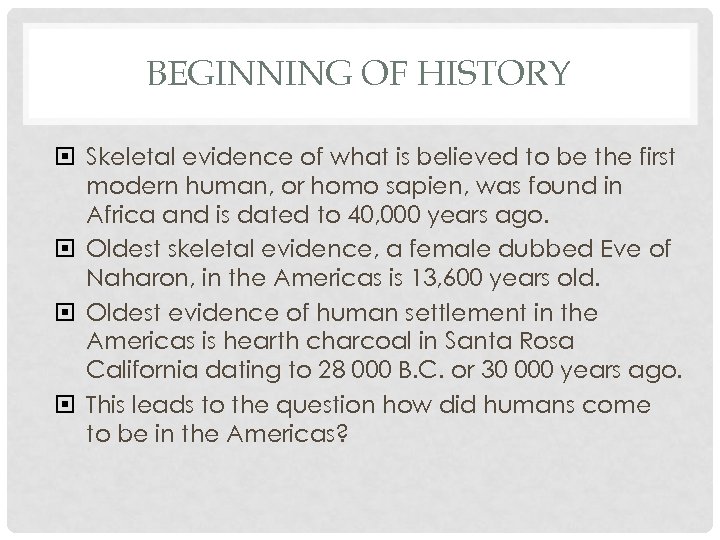 BEGINNING OF HISTORY

Skeletal evidence of what is believed to be the first modern human, or homo sapien, was found in Africa and is dated to 40,000 years ago.

Oldest skeletal evidence, a female dubbed Eve of Naharon, in the Americas is 13,600 years old.

Oldest evidence of human settlement in the Americas is hearth charcoal in Santa Rosa California dating to 28 000 B.C. or 30 000 years ago.

This leads to the question how did humans come to be in the Americas?